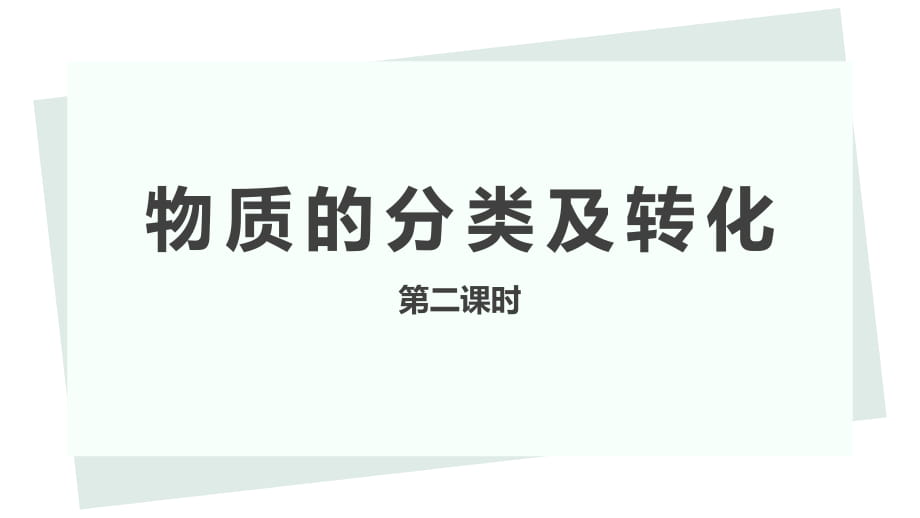 物质的分类及转化

第二课时